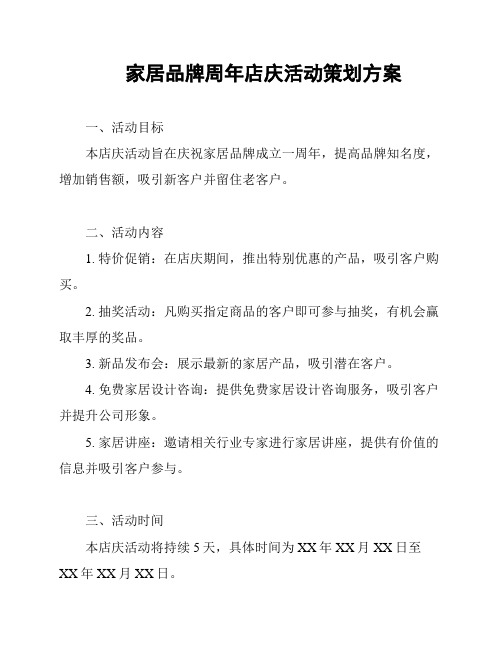 家居品牌周年店庆活动策划方案

一、活动目标

本店庆活动旨在庆祝家居品牌成立一周年，提高品牌知名度，增加销售额，吸引新客户并留住老客户。

二、活动内容

1. 特价促销：在店庆期间，推出特别优惠的产品，吸引客户购买。

2. 抽奖活动：凡购买指定商品的客户即可参与抽奖，有机会赢取丰厚的奖品。

3. 新品发布会：展示最新的家居产品，吸引潜在客户。

4. 免费家居设计咨询：提供免费家居设计咨询服务，吸引客户并提升公司形象。

5. 家居讲座：邀请相关行业专家进行家居讲座，提供有价值的信息并吸引客户参与。

三、活动时间

本店庆活动将持续 5 天，具体时间为 XX 年 XX 月 XX 日至 XX 年 XX 月 XX 日。